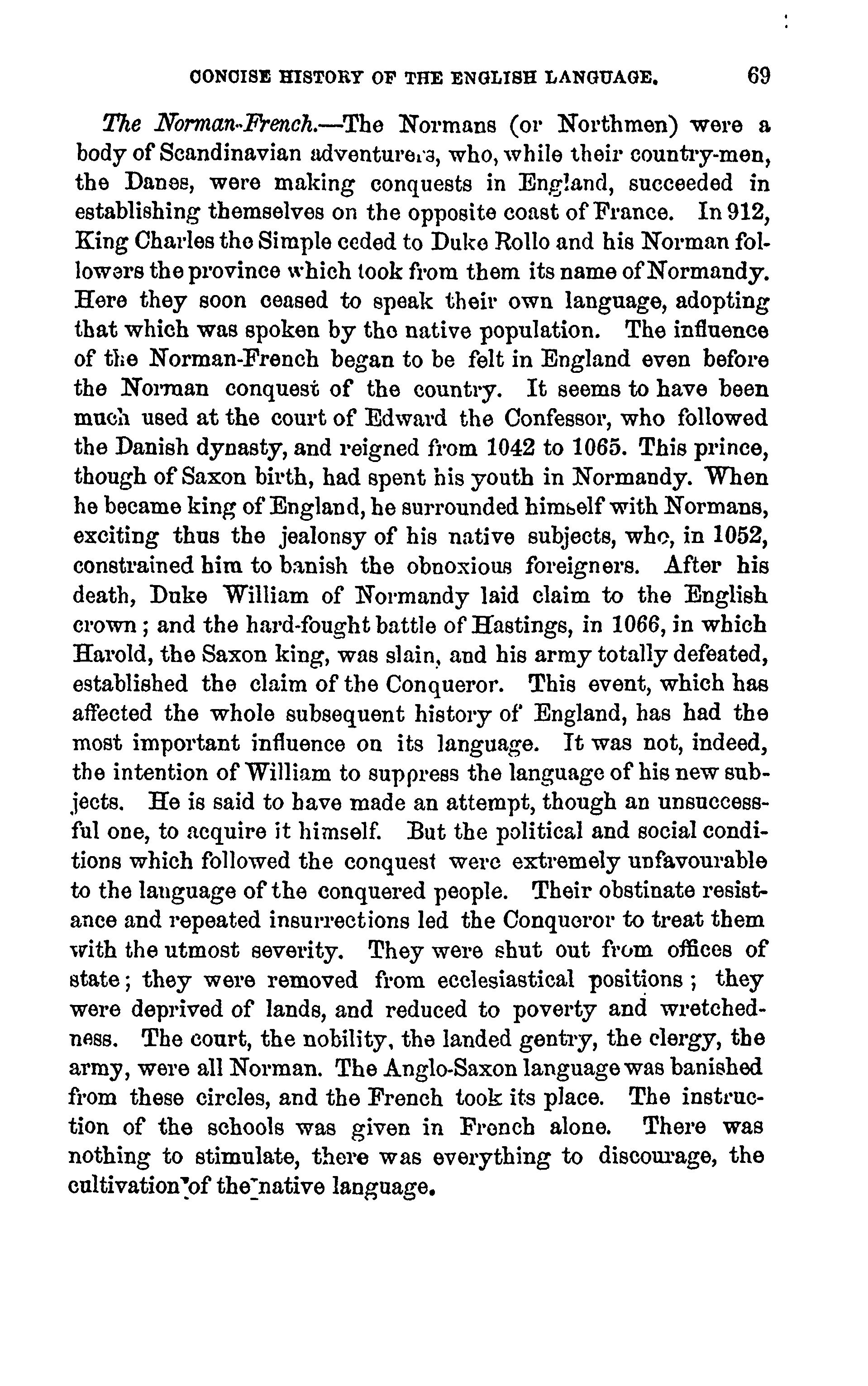 CONCISE HISTORY OF THE ENGLISH LANGUAGE. 69

The Norman-French.—The Normans (or Northmen) were a body of Scandinavian adventurers, who, while their country-men, the Danes, were making conquests in England, succeeded in establishing themselves on the opposite coast of France. In 912, King Charles the Simple ceded to Duke Rollo and his Norman followers the province which took from them its name of Normandy. Here they soon ceased to speak their own language, adopting that which was spoken by the native population. The influence of the Norman-French began to be felt in England even before the Norman conquest of the country. It seems to have been much used at the court of Edward the Confessor, who followed the Danish dynasty, and reigned from 1042 to 1065. This prince, though of Saxon birth, had spent his youth in Normandy. When he became king of England, he surrounded himself with Normans, exciting thus the jealonsy of his native subjects, who, in 1052, constrained him to banish the obnoxious foreigners. After his death, Duke William of Normandy laid claim to the English crown; and the hard-fought battle of Hastings, in 1066, in which Harold, the Saxon king, was slain, and his army totally defeated, established the claim of the Conqueror. This event, which has affected the whole subsequent history of England, has had the most important influence on its language. It was not, indeed, the intention of William to suppress the language of his new subjects. He is said to have made an attempt, though an unsuccessful one, to acquire it himself. But the political and social conditions which followed the conquest were extremely unfavourable to the language of the conquered people. Their obstinate resistance and repeated insurrections led the Conqueror to treat them with the utmost severity. They were shut out from offices of state; they were removed from ecclesiastical positions; they were deprived of lands, and reduced to poverty and wretchedness. The court, the nobility, the landed gentry, the clergy, the army, were all Norman. The Anglo-Saxon language was banished from these circles, and the French took its place. The instruction of the schools was given in French alone. There was nothing to stimulate, there was everything to discourage, the cultivation of the native language.